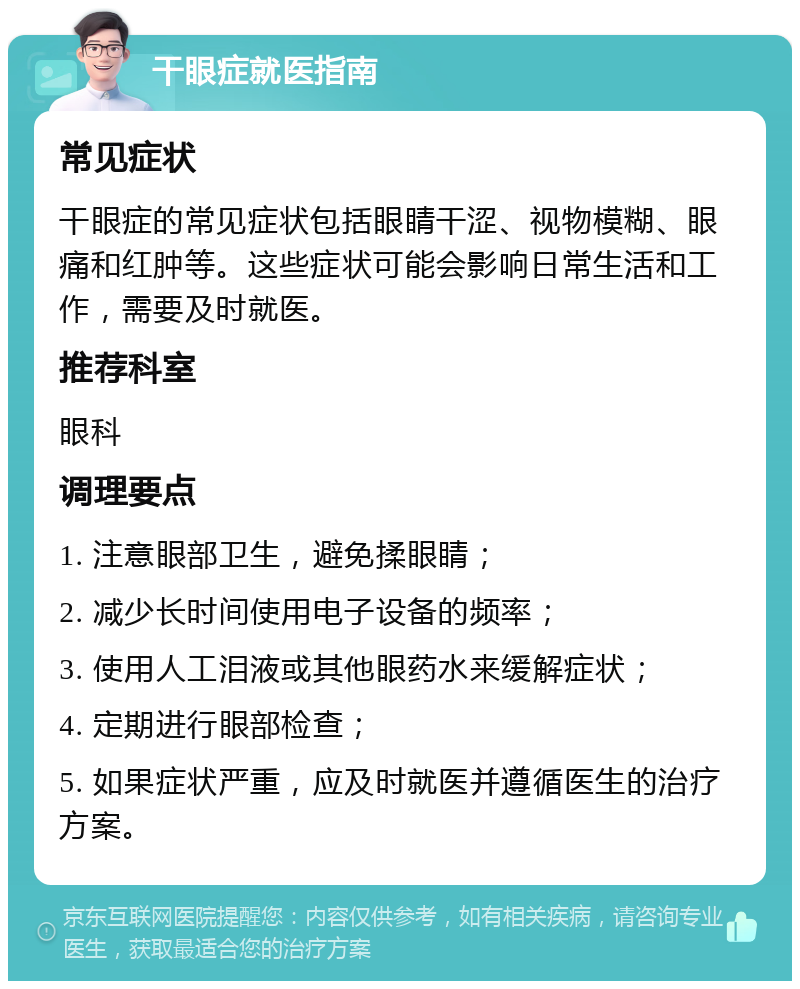 干眼症就医指南

常见症状

干眼症的常见症状包括眼睛干涩、视物模糊、眼痛和红肿等。这些症状可能会影响日常生活和工作，需要及时就医。

推荐科室

眼科

调理要点

1. 注意眼部卫生，避免揉眼睛；

2. 减少长时间使用电子设备的频率；

3. 使用人工泪液或其他眼药水来缓解症状；

4. 定期进行眼部检查；

5. 如果症状严重，应及时就医并遵循医生的治疗方案。

京东互联网医院提醒您：内容仅供参考，如有相关疾病，请咨询专业医生，获取最适合您的治疗方案